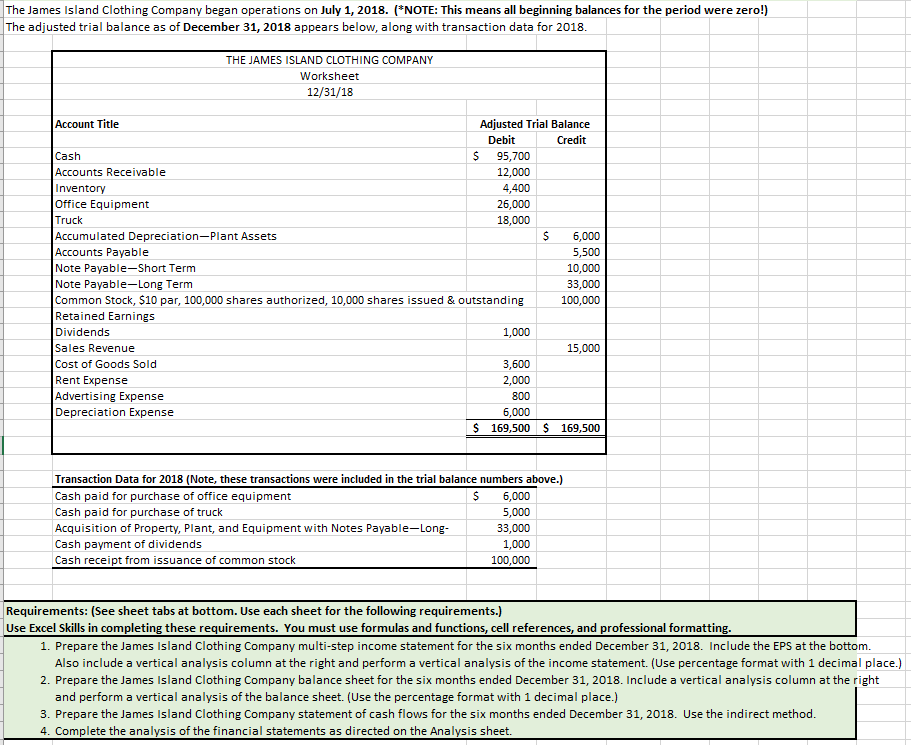 The James Island Clothing Company began operations on July 1, 2018. (*NOTE: This means all beginning balances for the period were zero!)
The adjusted trial balance as of December 31, 2018 appears below, along with transaction data for 2018.

THE JAMES ISLAND CLOTHING COMPANY
Worksheet
12/31/18

| Account Title | Adjusted Trial Balance Debit | Adjusted Trial Balance Credit |
|---|---|---|
| Cash | $ 95,700 | |
| Accounts Receivable | 12,000 | |
| Inventory | 4,400 | |
| Office Equipment | 26,000 | |
| Truck | 18,000 | |
| Accumulated Depreciation—Plant Assets | | $ 6,000 |
| Accounts Payable | | 5,500 |
| Note Payable—Short Term | | 10,000 |
| Note Payable—Long Term | | 33,000 |
| Common Stock, $10 par, 100,000 shares authorized, 10,000 shares issued & outstanding | | 100,000 |
| Retained Earnings | | |
| Dividends | 1,000 | |
| Sales Revenue | | 15,000 |
| Cost of Goods Sold | 3,600 | |
| Rent Expense | 2,000 | |
| Advertising Expense | 800 | |
| Depreciation Expense | 6,000 | |
| | $ 169,500 | $ 169,500 |

Transaction Data for 2018 (Note, these transactions were included in the trial balance numbers above.)

| | |
|---|---|
| Cash paid for purchase of office equipment | $ 6,000 |
| Cash paid for purchase of truck | 5,000 |
| Acquisition of Property, Plant, and Equipment with Notes Payable—Long- | 33,000 |
| Cash payment of dividends | 1,000 |
| Cash receipt from issuance of common stock | 100,000 |

Requirements: (See sheet tabs at bottom. Use each sheet for the following requirements.)
Use Excel Skills in completing these requirements. You must use formulas and functions, cell references, and professional formatting.
1. Prepare the James Island Clothing Company multi-step income statement for the six months ended December 31, 2018. Include the EPS at the bottom. Also include a vertical analysis column at the right and perform a vertical analysis of the income statement. (Use percentage format with 1 decimal place.)
2. Prepare the James Island Clothing Company balance sheet for the six months ended December 31, 2018. Include a vertical analysis column at the right and perform a vertical analysis of the balance sheet. (Use the percentage format with 1 decimal place.)
3. Prepare the James Island Clothing Company statement of cash flows for the six months ended December 31, 2018. Use the indirect method.
4. Complete the analysis of the financial statements as directed on the Analysis sheet.